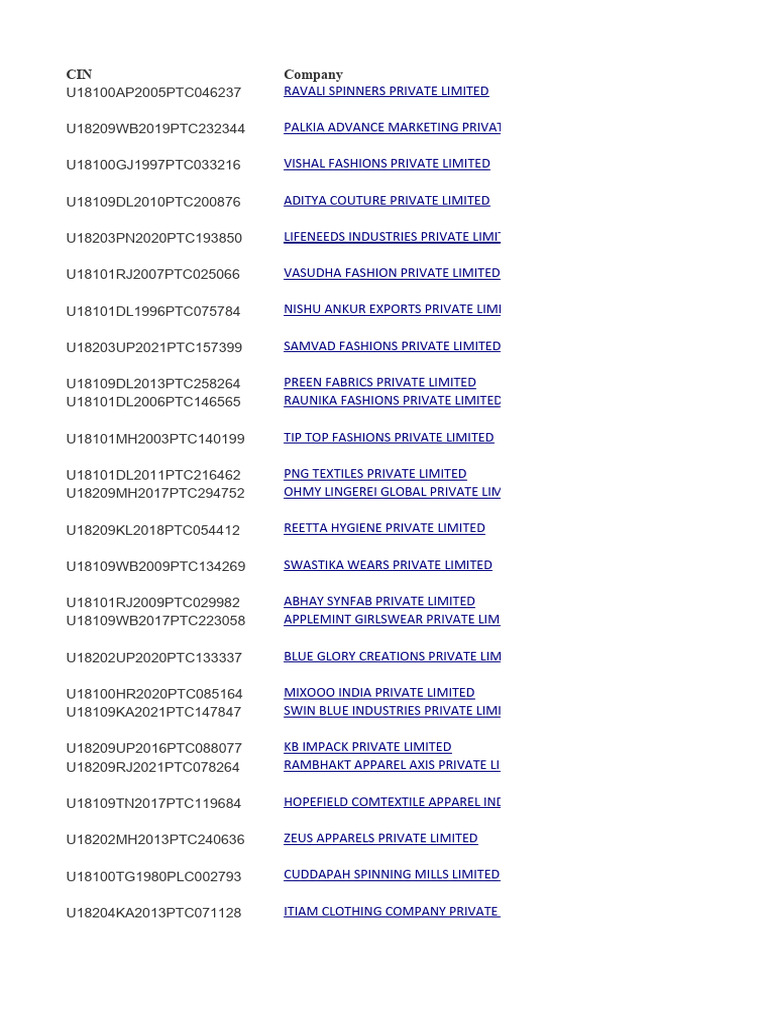 | CIN | Company |
|---|---|
| U18100AP2005PTC046237 | RAVALI SPINNERS PRIVATE LIMITED |
| U18209WB2019PTC232344 | PALKIA ADVANCE MARKETING PRIVAT |
| U18100GJ1997PTC033216 | VISHAL FASHIONS PRIVATE LIMITED |
| U18109DL2010PTC200876 | ADITYA COUTURE PRIVATE LIMITED |
| U18203PN2020PTC193850 | LIFENEEDS INDUSTRIES PRIVATE LIMI |
| U18101RJ2007PTC025066 | VASUDHA FASHION PRIVATE LIMITED |
| U18101DL1996PTC075784 | NISHU ANKUR EXPORTS PRIVATE LIMI |
| U18203UP2021PTC157399 | SAMVAD FASHIONS PRIVATE LIMITED |
| U18109DL2013PTC258264 | PREEN FABRICS PRIVATE LIMITED |
| U18101DL2006PTC146565 | RAUNIKA FASHIONS PRIVATE LIMITED |
| U18101MH2003PTC140199 | TIP TOP FASHIONS PRIVATE LIMITED |
| U18101DL2011PTC216462 | PNG TEXTILES PRIVATE LIMITED |
| U18209MH2017PTC294752 | OHMY LINGEREI GLOBAL PRIVATE LIM |
| U18209KL2018PTC054412 | REETTA HYGIENE PRIVATE LIMITED |
| U18109WB2009PTC134269 | SWASTIKA WEARS PRIVATE LIMITED |
| U18101RJ2009PTC029982 | ABHAY SYNFAB PRIVATE LIMITED |
| U18109WB2017PTC223058 | APPLEMINT GIRLSWEAR PRIVATE LIM |
| U18202UP2020PTC133337 | BLUE GLORY CREATIONS PRIVATE LIM |
| U18100HR2020PTC085164 | MIXOOO INDIA PRIVATE LIMITED |
| U18109KA2021PTC147847 | SWIN BLUE INDUSTRIES PRIVATE LIMI |
| U18209UP2016PTC088077 | KB IMPACK PRIVATE LIMITED |
| U18209RJ2021PTC078264 | RAMBHAKT APPAREL AXIS PRIVATE LI |
| U18109TN2017PTC119684 | HOPEFIELD COMTEXTILE APPAREL IND |
| U18202MH2013PTC240636 | ZEUS APPARELS PRIVATE LIMITED |
| U18100TG1980PLC002793 | CUDDAPAH SPINNING MILLS LIMITED |
| U18204KA2013PTC071128 | ITIAM CLOTHING COMPANY PRIVATE |